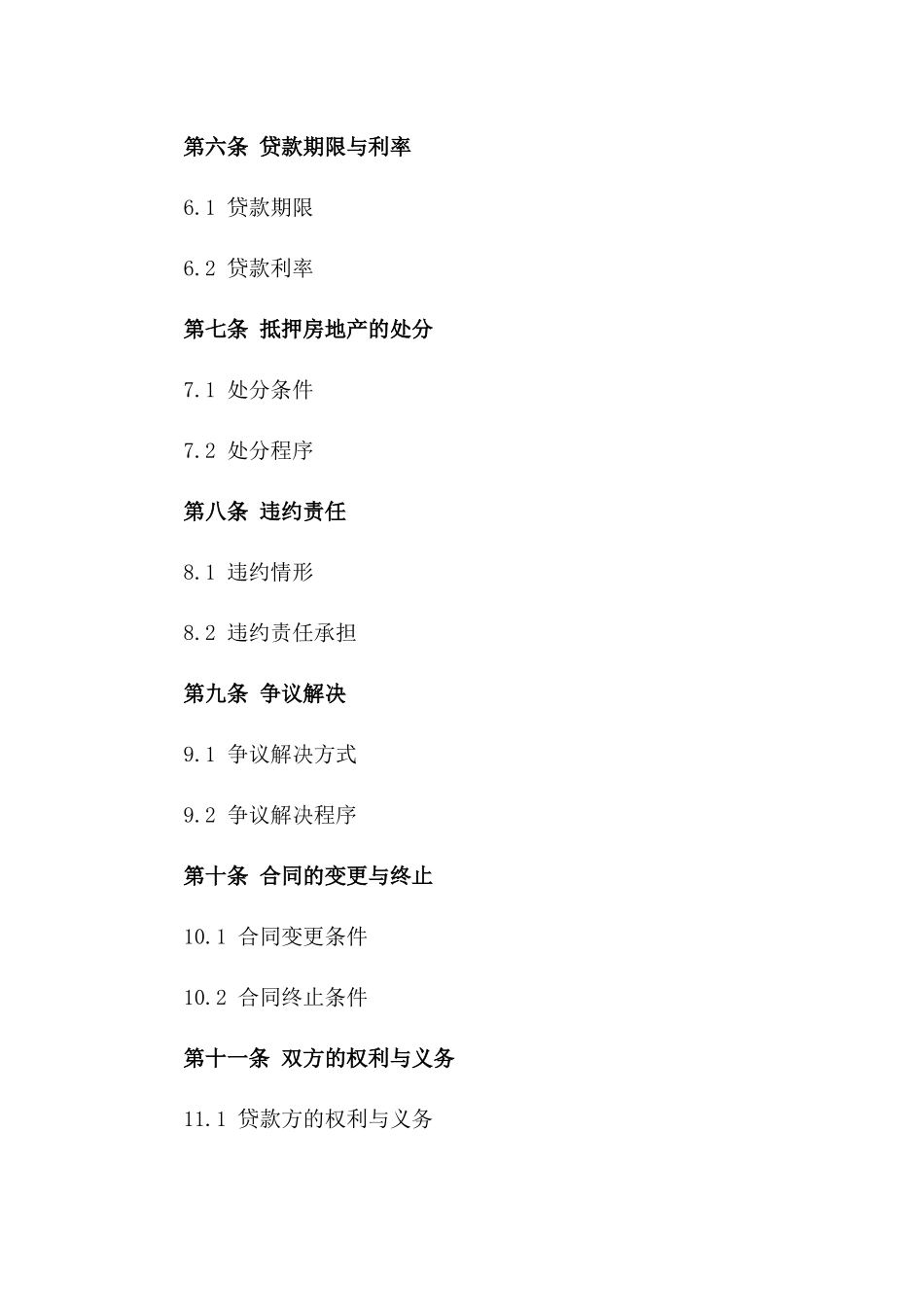 第六条 贷款期限与利率

6.1 贷款期限

6.2 贷款利率

第七条 抵押房地产的处分

7.1 处分条件

7.2 处分程序

第八条 违约责任

8.1 违约情形

8.2 违约责任承担

第九条 争议解决

9.1 争议解决方式

9.2 争议解决程序

第十条 合同的变更与终止

10.1 合同变更条件

10.2 合同终止条件

第十一条 双方的权利与义务

11.1 贷款方的权利与义务